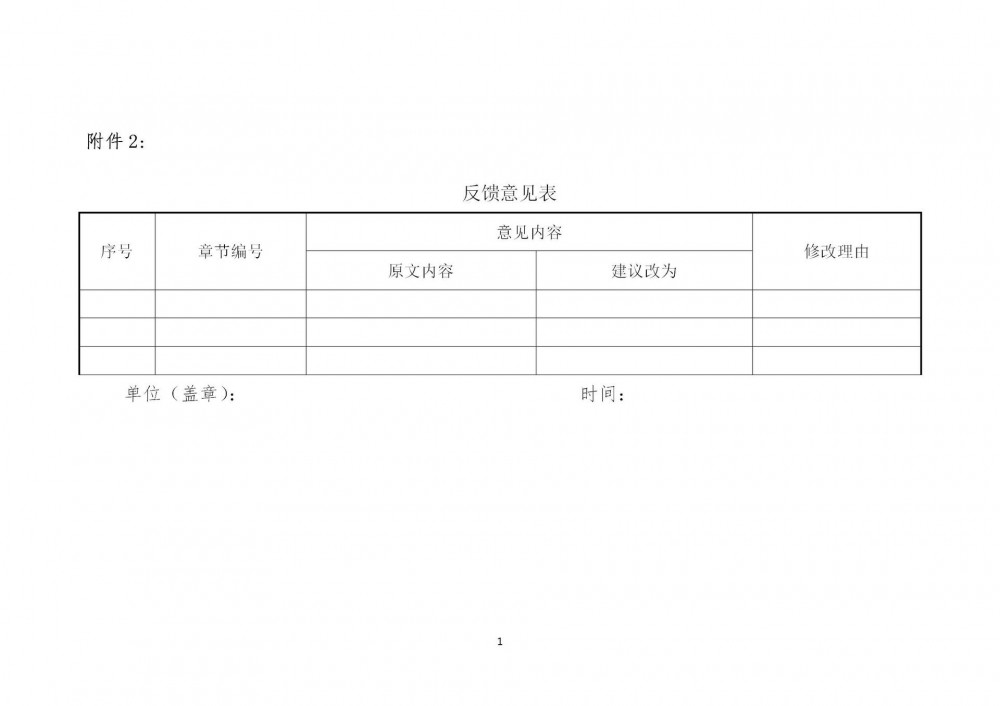 附件2:

反馈意见表

| 序号 | 章节编号 | 意见内容 |  | 修改理由 |
|---|---|---|---|---|
|  |  | 原文内容 | 建议改为 |  |
|  |  |  |  |  |
|  |  |  |  |  |
|  |  |  |  |  |

单位（盖章）:  时间:

1